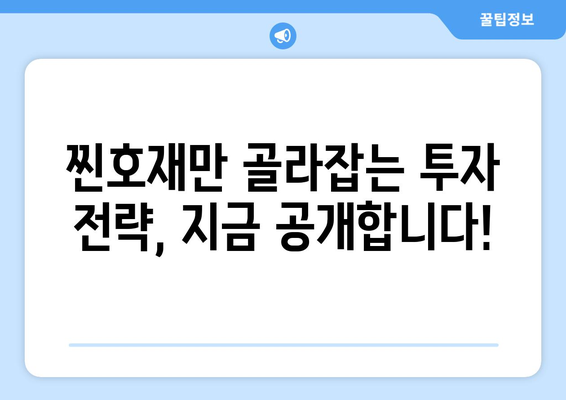 꿀팁정보

찐호재만 골라잡는 투자 전략, 지금 공개합니다!